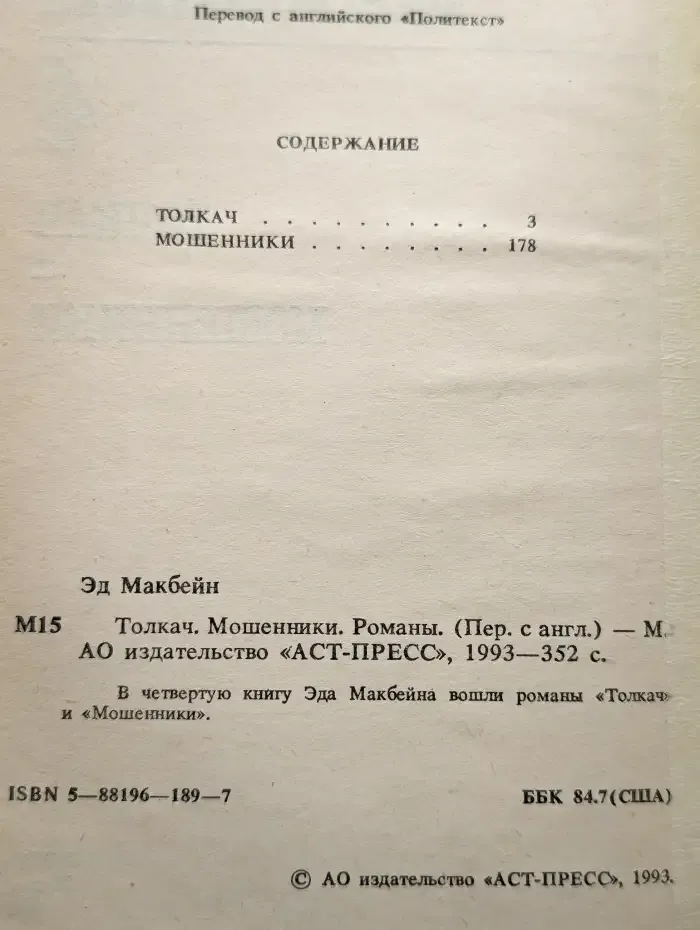 Перевод с английского «Политекст»

СОДЕРЖАНИЕ

ТОЛКАЧ 3
МОШЕННИКИ 178

Эд Макбейн

М15 Толкач. Мошенники. Романы. (Пер. с англ.) — М. АО издательство «АСТ-ПРЕСС», 1993—352 с.

В четвертую книгу Эда Макбейна вошли романы «Толкач» и «Мошенники».

ISBN 5—88196—189—7

ББК 84.7(США)

© АО издательство «АСТ-ПРЕСС», 1993.